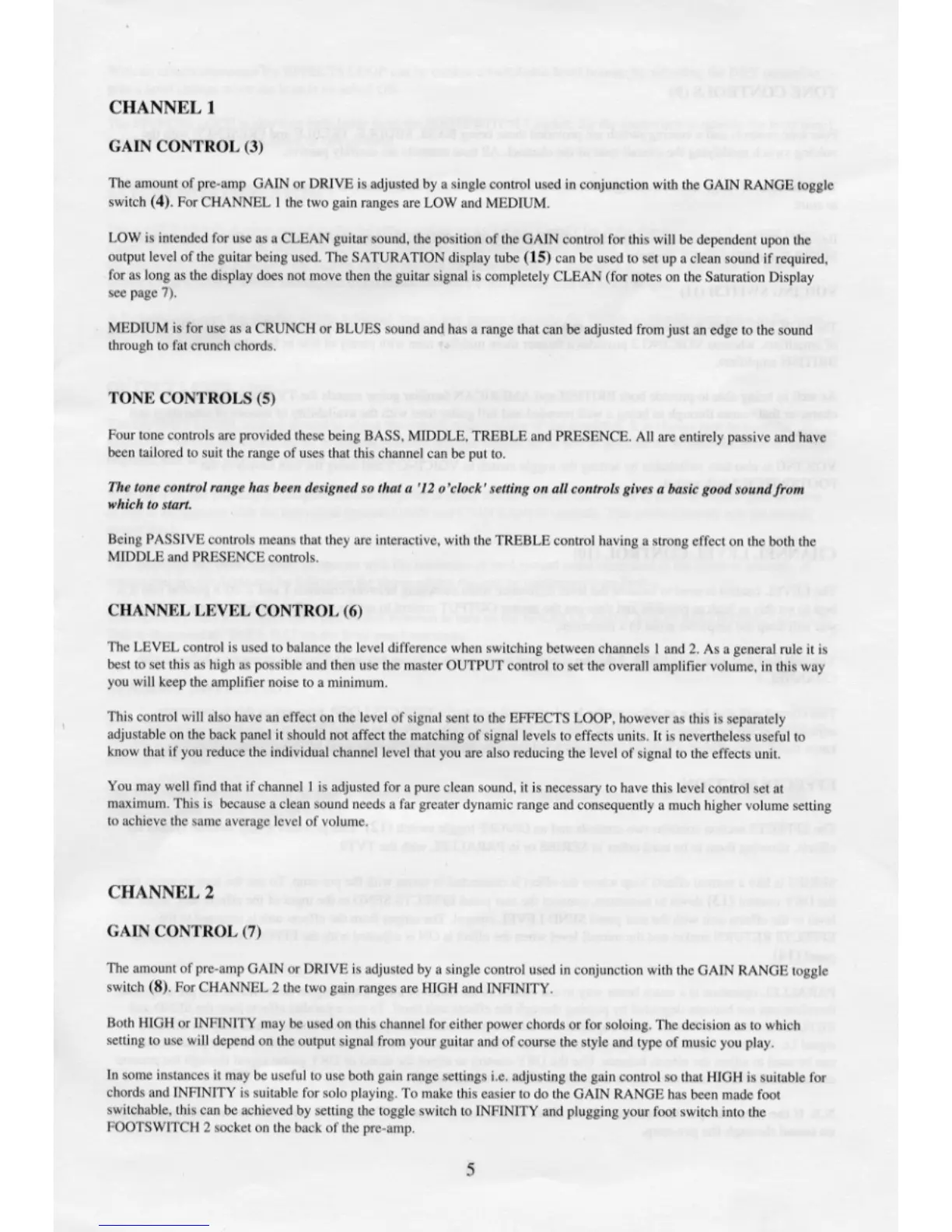 CHANNEL 1

GAIN CONTROL (3)

The amount of pre-amp GAIN or DRIVE is adjusted by a single control used in conjunction with the GAIN RANGE toggle switch (4). For CHANNEL 1 the two gain ranges are LOW and MEDIUM.

LOW is intended for use as a CLEAN guitar sound, the position of the GAIN control for this will be dependent upon the output level of the guitar being used. The SATURATION display tube (15) can be used to set up a clean sound if required, for as long as the display does not move then the guitar signal is completely CLEAN (for notes on the Saturation Display see page 7).

MEDIUM is for use as a CRUNCH or BLUES sound and has a range that can be adjusted from just an edge to the sound through to fat crunch chords.

TONE CONTROLS (5)

Four tone controls are provided these being BASS, MIDDLE, TREBLE and PRESENCE. All are entirely passive and have been tailored to suit the range of uses that this channel can be put to.

The tone control range has been designed so that a '12 o'clock' setting on all controls gives a basic good sound from which to start.

Being PASSIVE controls means that they are interactive, with the TREBLE control having a strong effect on the both the MIDDLE and PRESENCE controls.

CHANNEL LEVEL CONTROL (6)

The LEVEL control is used to balance the level difference when switching between channels 1 and 2. As a general rule it is best to set this as high as possible and then use the master OUTPUT control to set the overall amplifier volume, in this way you will keep the amplifier noise to a minimum.

This control will also have an effect on the level of signal sent to the EFFECTS LOOP, however as this is separately adjustable on the back panel it should not affect the matching of signal levels to effects units. It is nevertheless useful to know that if you reduce the individual channel level that you are also reducing the level of signal to the effects unit.

You may well find that if channel 1 is adjusted for a pure clean sound, it is necessary to have this level control set at maximum. This is because a clean sound needs a far greater dynamic range and consequently a much higher volume setting to achieve the same average level of volume.

CHANNEL 2

GAIN CONTROL (7)

The amount of pre-amp GAIN or DRIVE is adjusted by a single control used in conjunction with the GAIN RANGE toggle switch (8). For CHANNEL 2 the two gain ranges are HIGH and INFINITY.

Both HIGH or INFINITY may be used on this channel for either power chords or for soloing. The decision as to which setting to use will depend on the output signal from your guitar and of course the style and type of music you play.

In some instances it may be useful to use both gain range settings i.e. adjusting the gain control so that HIGH is suitable for chords and INFINITY is suitable for solo playing. To make this easier to do the GAIN RANGE has been made foot switchable, this can be achieved by setting the toggle switch to INFINITY and plugging your foot switch into the FOOTSWITCH 2 socket on the back of the pre-amp.

5